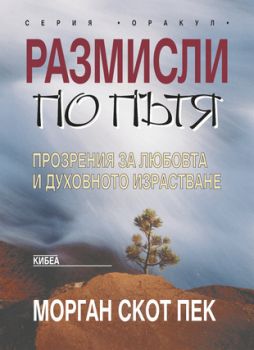 СЕРИЯ •ОРАКУЛ•

РАЗМИСЛИ
ПО ПЪТЯ

ПРОЗРЕНИЯ ЗА ЛЮБОВТА
И ДУХОВНОТО ИЗРАСТВАНЕ

КИБЕА

МОРГАН СКОТ ПЕК